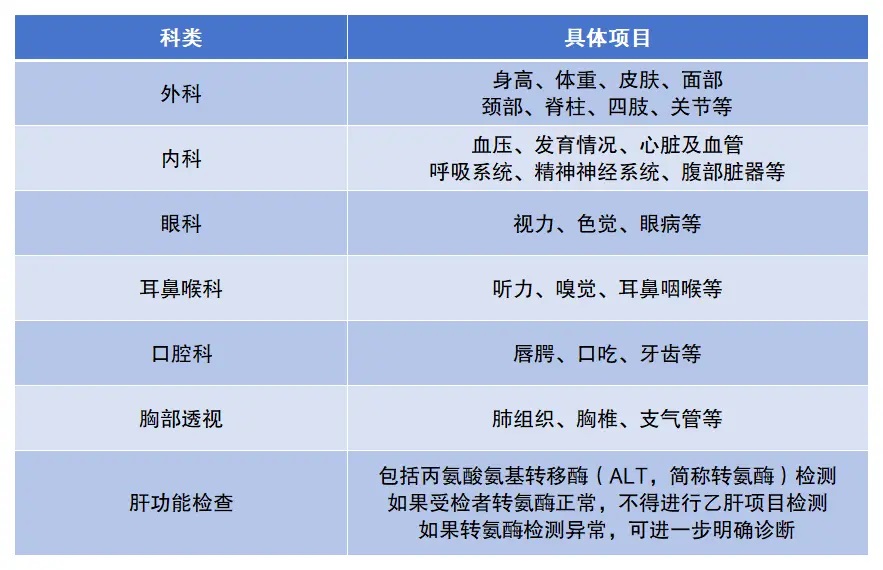 | 科类 | 具体项目 |
|---|---|
| 外科 | 身高、体重、皮肤、面部 颈部、脊柱、四肢、关节等 |
| 内科 | 血压、发育情况、心脏及血管 呼吸系统、精神神经系统、腹部脏器等 |
| 眼科 | 视力、色觉、眼病等 |
| 耳鼻喉科 | 听力、嗅觉、耳鼻咽喉等 |
| 口腔科 | 唇腭、口吃、牙齿等 |
| 胸部透视 | 肺组织、胸椎、支气管等 |
| 肝功能检查 | 包括丙氨酸氨基转移酶（ALT，简称转氨酶）检测 如果受检者转氨酶正常，不得进行乙肝项目检测 如果转氨酶检测异常，可进一步明确诊断 |